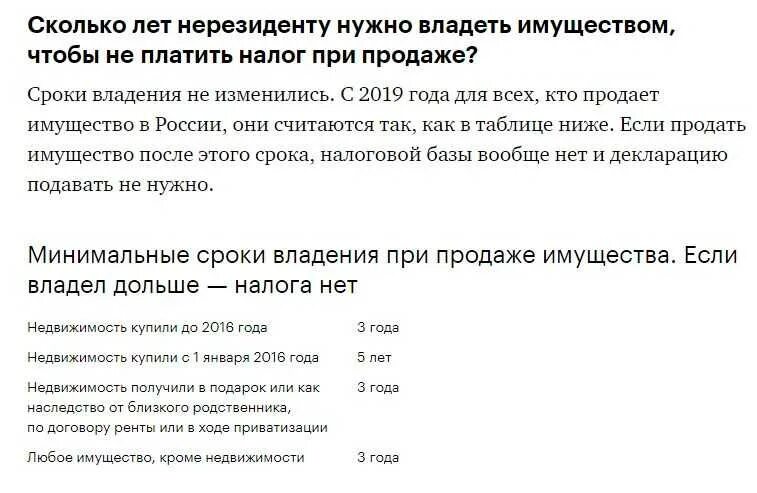 Сколько лет нерезиденту нужно владеть имуществом, чтобы не платить налог при продаже?

Сроки владения не изменились. С 2019 года для всех, кто продает имущество в России, они считаются так, как в таблице ниже. Если продать имущество после этого срока, налоговой базы вообще нет и декларацию подавать не нужно.

Минимальные сроки владения при продаже имущества. Если владел дольше — налога нет

| | |
|---|---|
| Недвижимость купили до 2016 года | 3 года |
| Недвижимость купили с 1 января 2016 года | 5 лет |
| Недвижимость получили в подарок или как наследство от близкого родственника, по договору ренты или в ходе приватизации | 3 года |
| Любое имущество, кроме недвижимости | 3 года |